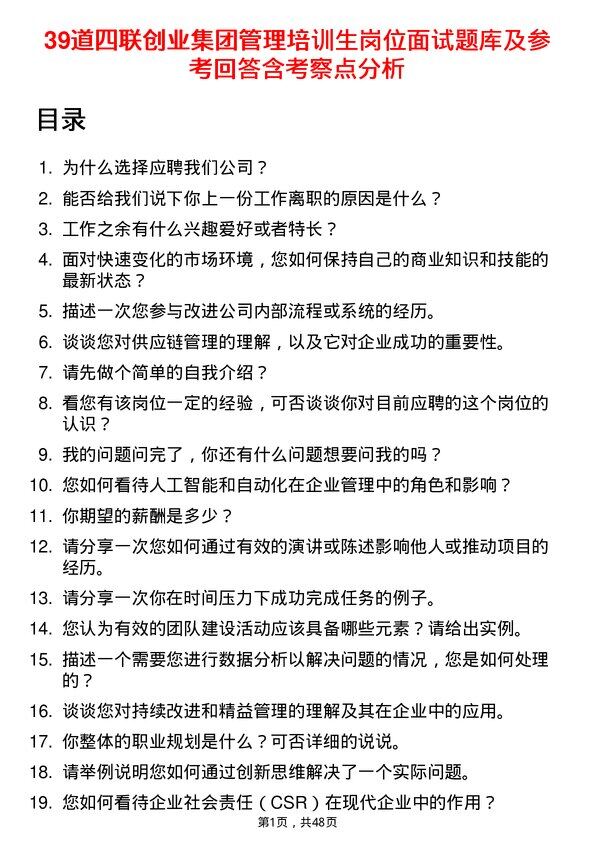 39道四联创业集团管理培训生岗位面试题库及参考回答含考察点分析

目录

1. 为什么选择应聘我们公司？
2. 能否给我们说下你上一份工作离职的原因是什么？
3. 工作之余有什么兴趣爱好或者特长？
4. 面对快速变化的市场环境，您如何保持自己的商业知识和技能的最新状态？
5. 描述一次您参与改进公司内部流程或系统的经历。
6. 谈谈您对供应链管理的理解，以及它对企业成功的重要性。
7. 请先做个简单的自我介绍？
8. 看您有该岗位一定的经验，可否谈谈你对目前应聘的这个岗位的认识？
9. 我的问题问完了，你还有什么问题想要问我的吗？
10. 您如何看待人工智能和自动化在企业管理中的角色和影响？
11. 你期望的薪酬是多少？
12. 请分享一次您如何通过有效的演讲或陈述影响他人或推动项目的经历。
13. 请分享一次你在时间压力下成功完成任务的例子。
14. 您认为有效的团队建设活动应该具备哪些元素？请给出实例。
15. 描述一个需要您进行数据分析以解决问题的情况，您是如何处理的？
16. 谈谈您对持续改进和精益管理的理解及其在企业中的应用。
17. 你整体的职业规划是什么？可否详细的说说。
18. 请举例说明您如何通过创新思维解决了一个实际问题。
19. 您如何看待企业社会责任（CSR）在现代企业中的作用？

第1页，共48页